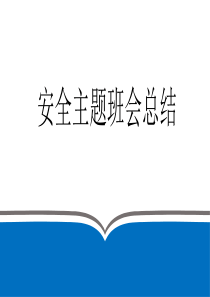 安全主题班会总结